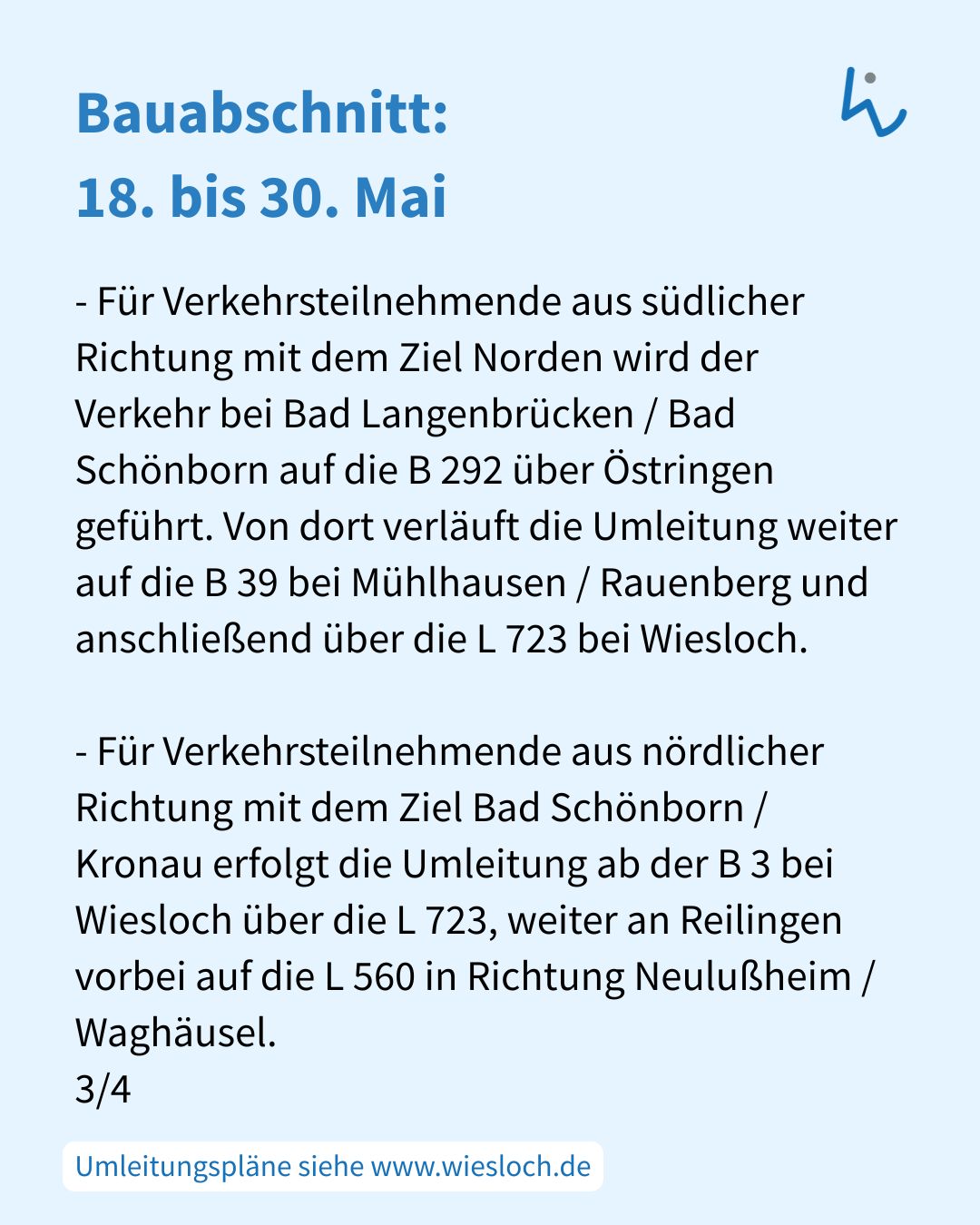 Bauabschnitt:
18. bis 30. Mai

- Für Verkehrsteilnehmende aus südlicher Richtung mit dem Ziel Norden wird der Verkehr bei Bad Langenbrücken / Bad Schönborn auf die B 292 über Östringen geführt. Von dort verläuft die Umleitung weiter auf die B 39 bei Mühlhausen / Rauenberg und anschließend über die L 723 bei Wiesloch.

- Für Verkehrsteilnehmende aus nördlicher Richtung mit dem Ziel Bad Schönborn / Kronau erfolgt die Umleitung ab der B 3 bei Wiesloch über die L 723, weiter an Reilingen vorbei auf die L 560 in Richtung Neulußheim / Waghäusel.
3/4

Umleitungspläne siehe www.wiesloch.de